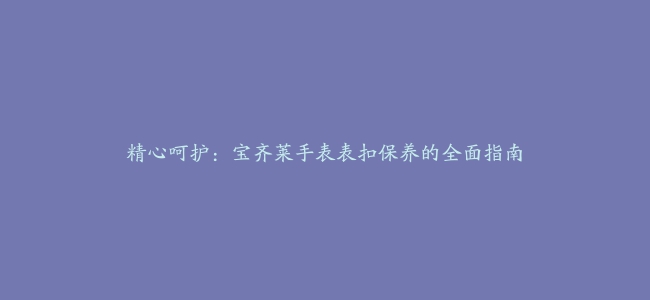 精心呵护：宝齐莱手表表扣保养的全面指南